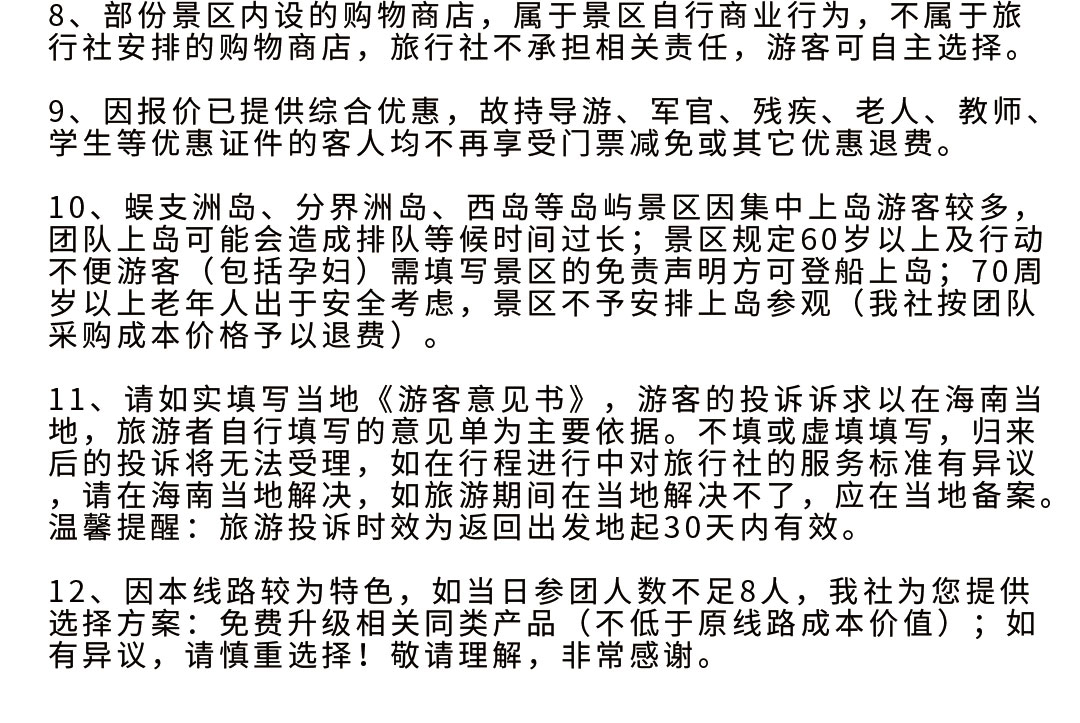 8、部份景区内设的购物商店，属于景区自行商业行为，不属于旅行社安排的购物商店，旅行社不承担相关责任，游客可自主选择。

9、因报价已提供综合优惠，故持导游、军官、残疾、老人、教师、学生等优惠证件的客人均不再享受门票减免或其它优惠退费。

10、蜈支洲岛、分界洲岛、西岛等岛屿景区因集中上岛游客较多，团队上岛可能会造成排队等候时间过长；景区规定60岁以上及行动不便游客（包括孕妇）需填写景区的免责声明方可登船上岛；70周岁以上老年人出于安全考虑，景区不予安排上岛参观（我社按团队采购成本价格予以退费）。

11、请如实填写当地《游客意见书》，游客的投诉诉求以在海南当地，旅游者自行填写的意见单为主要依据。不填或虚填填写，归来后的投诉将无法受理，如在行程进行中对旅行社的服务标准有异议，请在海南当地解决，如旅游期间在当地解决不了，应在当地备案。温馨提醒：旅游投诉时效为返回出发地起30天内有效。

12、因本线路较为特色，如当日参团人数不足8人，我社为您提供选择方案：免费升级相关同类产品（不低于原线路成本价值）；如有异议，请慎重选择！敬请理解，非常感谢。